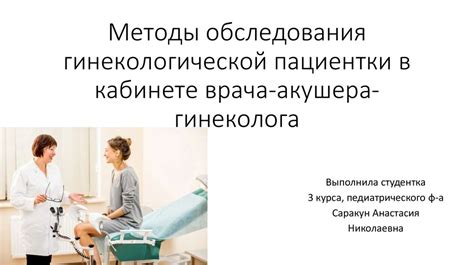 Методы обследования гинекологической пациентки в кабинете врача-акушера-гинеколога

Выполнила студентка
3 курса, педиатрического ф-а
Саракун Анастасия
Николаевна